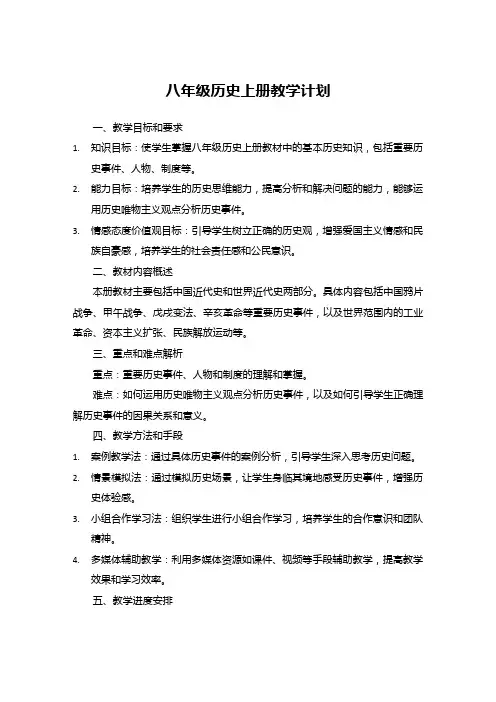 八年级历史上册教学计划

一、教学目标和要求

1. 知识目标：使学生掌握八年级历史上册教材中的基本历史知识，包括重要历史事件、人物、制度等。

2. 能力目标：培养学生的历史思维能力，提高分析和解决问题的能力，能够运用历史唯物主义观点分析历史事件。

3. 情感态度价值观目标：引导学生树立正确的历史观，增强爱国主义情感和民族自豪感，培养学生的社会责任感和公民意识。

二、教材内容概述

本册教材主要包括中国近代史和世界近代史两部分。具体内容包括中国鸦片战争、甲午战争、戊戌变法、辛亥革命等重要历史事件，以及世界范围内的工业革命、资本主义扩张、民族解放运动等。

三、重点和难点解析

重点：重要历史事件、人物和制度的理解和掌握。

难点：如何运用历史唯物主义观点分析历史事件，以及如何引导学生正确理解历史事件的因果关系和意义。

四、教学方法和手段

1. 案例教学法：通过具体历史事件的案例分析，引导学生深入思考历史问题。

2. 情景模拟法：通过模拟历史场景，让学生身临其境地感受历史事件，增强历史体验感。

3. 小组合作学习法：组织学生进行小组合作学习，培养学生的合作意识和团队精神。

4. 多媒体辅助教学：利用多媒体资源如课件、视频等手段辅助教学，提高教学效果和学习效率。

五、教学进度安排